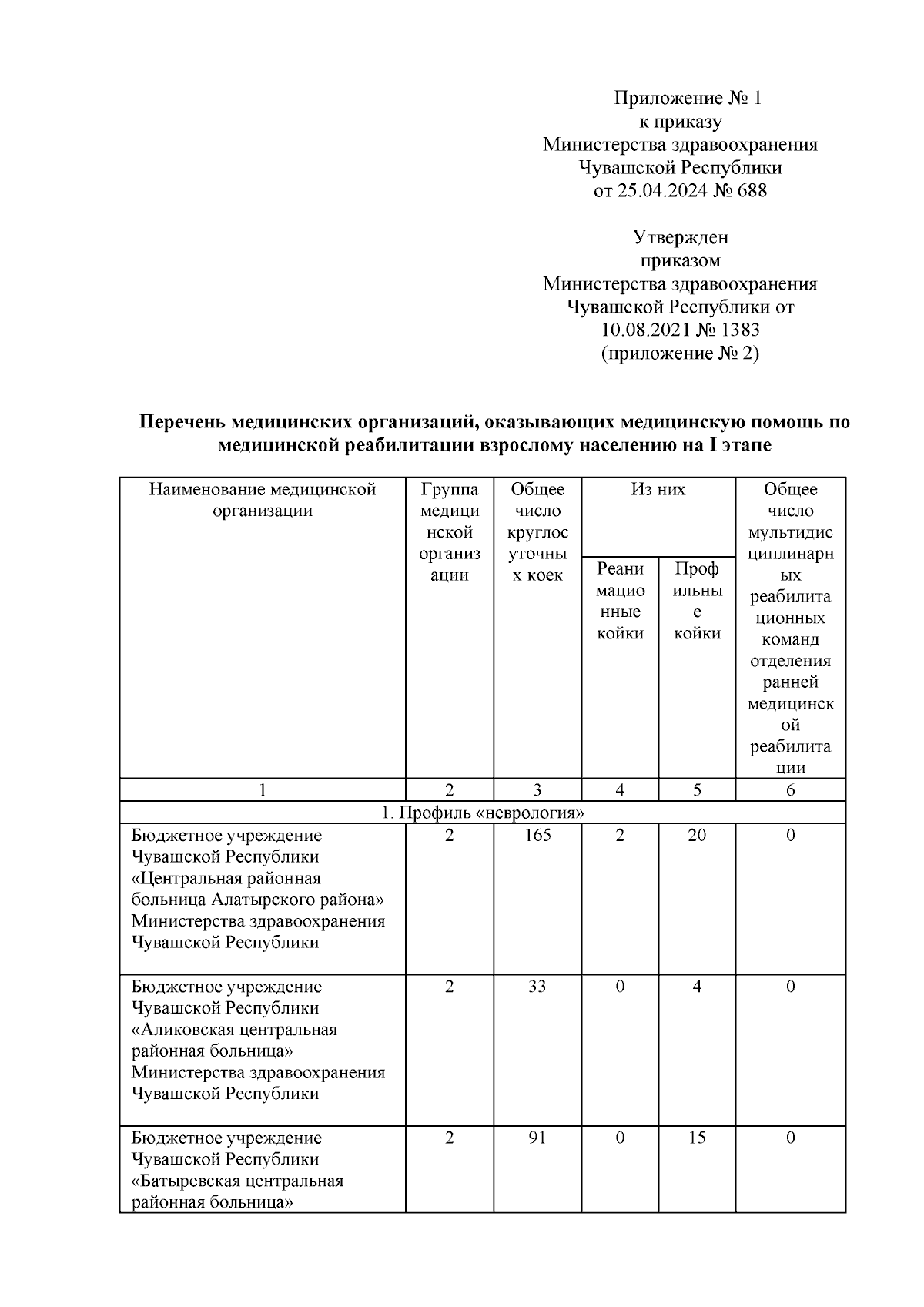 Приложение № 1
к приказу
Министерства здравоохранения
Чувашской Республики
от 25.04.2024 № 688

Утвержден
приказом
Министерства здравоохранения
Чувашской Республики от
10.08.2021 № 1383
(приложение № 2)

Перечень медицинских организаций, оказывающих медицинскую помощь по медицинской реабилитации взрослому населению на I этапе

| Наименование медицинской организации | Группа медицинской организации | Общее число круглосуточных коек | Из них: Реанимационные койки | Из них: Профильные койки | Общее число мультидисциплинарных реабилитационных команд отделения ранней медицинской реабилитации |
|---|---|---|---|---|---|
| 1 | 2 | 3 | 4 | 5 | 6 |
| 1. Профиль «неврология» | | | | | |
| Бюджетное учреждение Чувашской Республики «Центральная районная больница Алатырского района» Министерства здравоохранения Чувашской Республики | 2 | 165 | 2 | 20 | 0 |
| Бюджетное учреждение Чувашской Республики «Аликовская центральная районная больница» Министерства здравоохранения Чувашской Республики | 2 | 33 | 0 | 4 | 0 |
| Бюджетное учреждение Чувашской Республики «Батыревская центральная районная больница» | 2 | 91 | 0 | 15 | 0 |